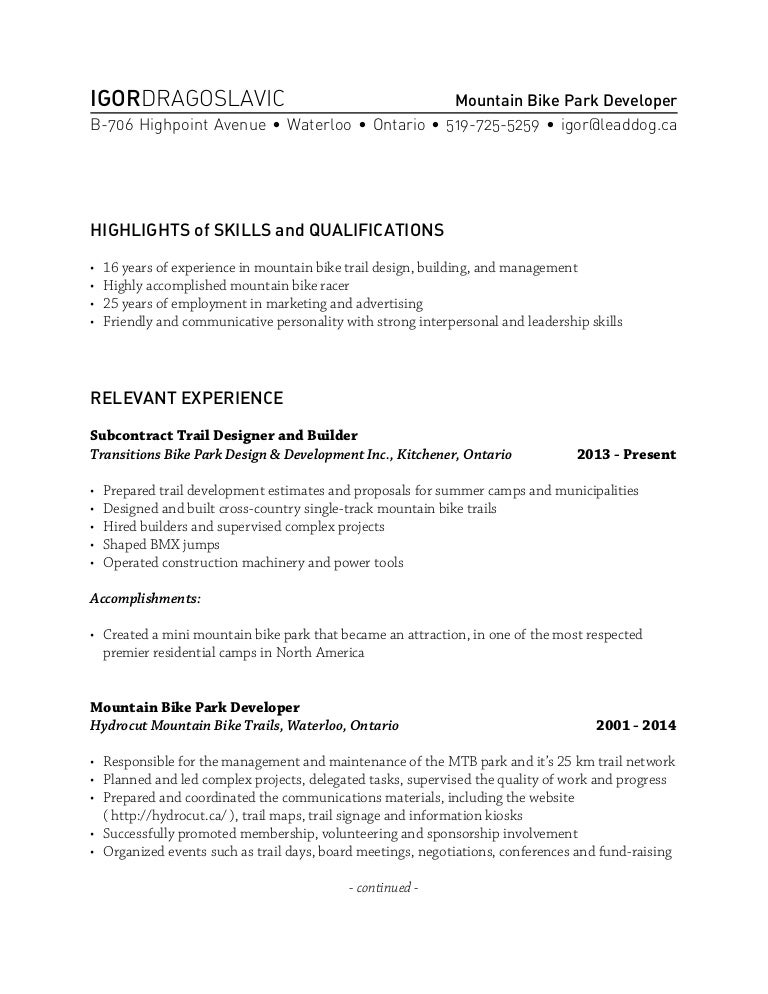 IGORDRAGOSLAVIC Mountain Bike Park Developer

B-706 Highpoint Avenue • Waterloo • Ontario • 519-725-5259 • igor@leaddog.ca

HIGHLIGHTS of SKILLS and QUALIFICATIONS

• 16 years of experience in mountain bike trail design, building, and management
• Highly accomplished mountain bike racer
• 25 years of employment in marketing and advertising
• Friendly and communicative personality with strong interpersonal and leadership skills

RELEVANT EXPERIENCE

Subcontract Trail Designer and Builder
Transitions Bike Park Design & Development Inc., Kitchener, Ontario 2013 - Present

• Prepared trail development estimates and proposals for summer camps and municipalities
• Designed and built cross-country single-track mountain bike trails
• Hired builders and supervised complex projects
• Shaped BMX jumps
• Operated construction machinery and power tools

Accomplishments:

• Created a mini mountain bike park that became an attraction, in one of the most respected premier residential camps in North America

Mountain Bike Park Developer
Hydrocut Mountain Bike Trails, Waterloo, Ontario 2001 - 2014

• Responsible for the management and maintenance of the MTB park and it's 25 km trail network
• Planned and led complex projects, delegated tasks, supervised the quality of work and progress
• Prepared and coordinated the communications materials, including the website ( http://hydrocut.ca/ ), trail maps, trail signage and information kiosks
• Successfully promoted membership, volunteering and sponsorship involvement
• Organized events such as trail days, board meetings, negotiations, conferences and fund-raising

- continued -